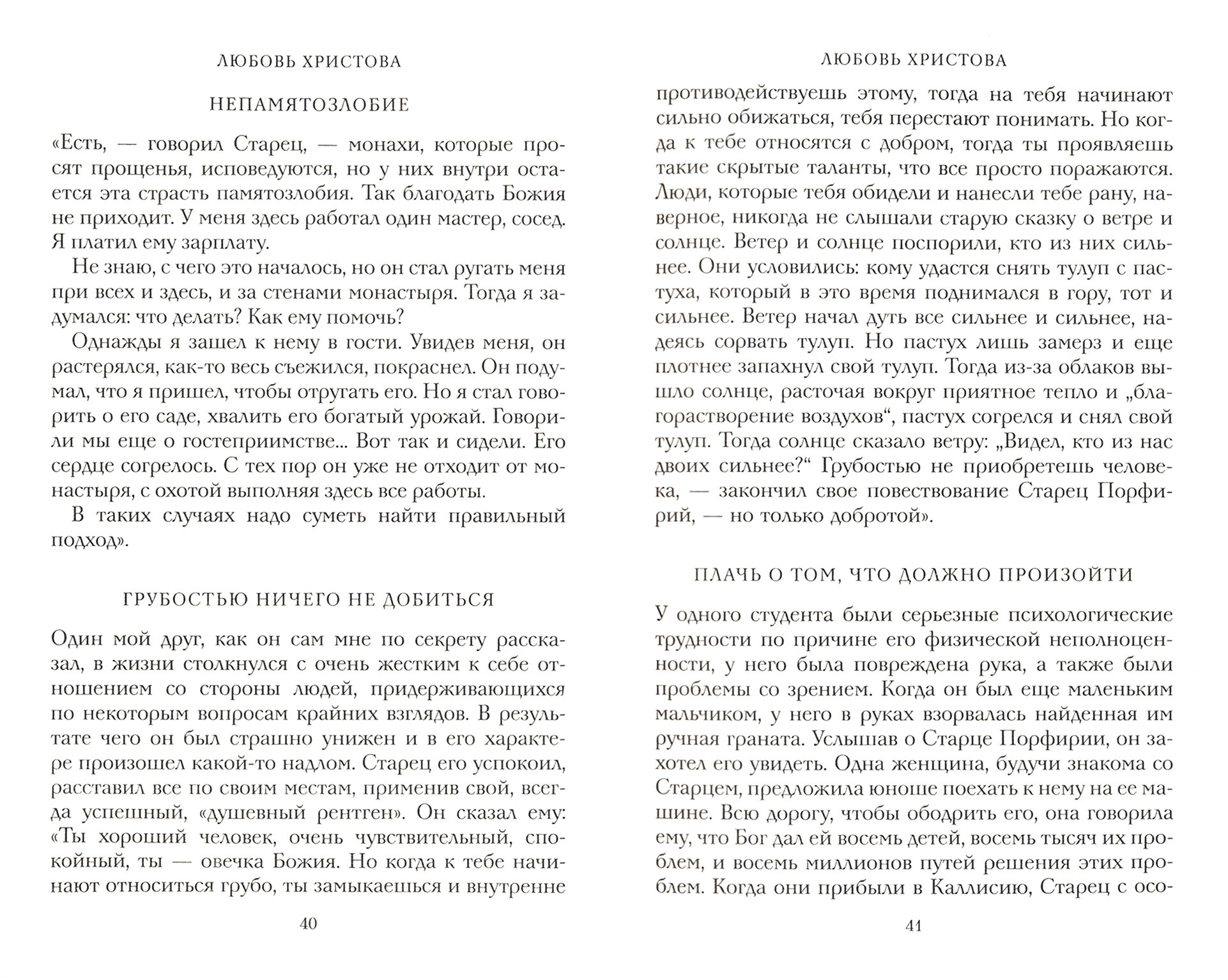 ЛЮБОВЬ ХРИСТОВА

НЕПАМЯТОЗЛОБИЕ

«Есть, — говорил Старец, — монахи, которые просят прощенья, исповедуются, но у них внутри остается эта страсть памятозлобия. Так благодать Божия не приходит. У меня здесь работал один мастер, сосед. Я платил ему зарплату.

Не знаю, с чего это началось, но он стал ругать меня при всех и здесь, и за стенами монастыря. Тогда я задумался: что делать? Как ему помочь?

Однажды я зашел к нему в гости. Увидев меня, он растерялся, как-то весь съежился, покраснел. Он подумал, что я пришел, чтобы отругать его. Но я стал говорить о его саде, хвалить его богатый урожай. Говорили мы еще о гостеприимстве... Вот так и сидели. Его сердце согрелось. С тех пор он уже не отходит от монастыря, с охотой выполняя здесь все работы.

В таких случаях надо суметь найти правильный подход».

ГРУБОСТЬЮ НИЧЕГО НЕ ДОБИТЬСЯ

Один мой друг, как он сам мне по секрету рассказал, в жизни столкнулся с очень жестким к себе отношением со стороны людей, придерживающихся по некоторым вопросам крайних взглядов. В результате чего он был страшно унижен и в его характере произошел какой-то надлом. Старец его успокоил, расставил все по своим местам, применив свой, всегда успешный, «душевный рентген». Он сказал ему: «Ты хороший человек, очень чувствительный, спокойный, ты — овечка Божия. Но когда к тебе начинают относиться грубо, ты замыкаешься и внутренне

40

ЛЮБОВЬ ХРИСТОВА

противодействуешь этому, тогда на тебя начинают сильно обижаться, тебя перестают понимать. Но когда к тебе относятся с добром, тогда ты проявляешь такие скрытые таланты, что все просто поражаются. Люди, которые тебя обидели и нанесли тебе рану, наверное, никогда не слышали старую сказку о ветре и солнце. Ветер и солнце поспорили, кто из них сильнее. Они условились: кому удастся снять тулуп с пастуха, который в это время поднимался в гору, тот и сильнее. Ветер начал дуть все сильнее и сильнее, надеясь сорвать тулуп. Но пастух лишь замерз и еще плотнее запахнул свой тулуп. Тогда из-за облаков вышло солнце, расточая вокруг приятное тепло и „благорастворение воздухов“, пастух согрелся и снял свой тулуп. Тогда солнце сказало ветру: „Видел, кто из нас двоих сильнее?“ Грубостью не приобретешь человека, — закончил свое повествование Старец Порфирий, — но только добротой».

ПЛАЧЬ О ТОМ, ЧТО ДОЛЖНО ПРОИЗОЙТИ

У одного студента были серьезные психологические трудности по причине его физической неполноценности, у него была повреждена рука, а также были проблемы со зрением. Когда он был еще маленьким мальчиком, у него в руках взорвалась найденная им ручная граната. Услышав о Старце Порфирии, он захотел его увидеть. Одна женщина, будучи знакома со Старцем, предложила юноше поехать к нему на ее машине. Всю дорогу, чтобы ободрить его, она говорила ему, что Бог дал ей восемь детей, восемь тысяч их проблем, и восемь миллионов путей решения этих проблем. Когда они прибыли в Каллисию, Старец с осо-

41